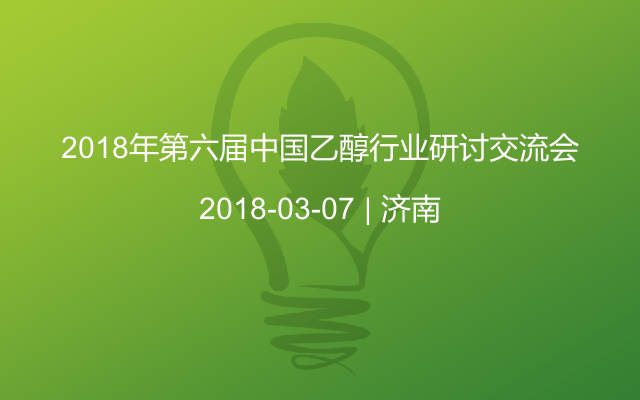 2018年第六届中国乙醇行业研讨交流会

2018-03-07 | 济南